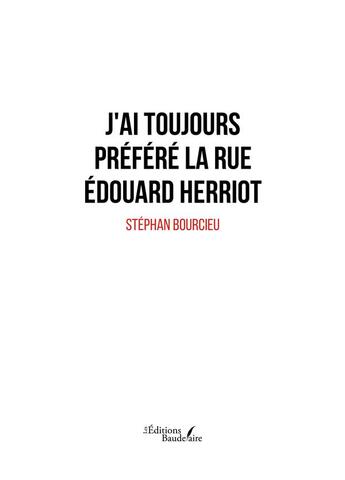 J'AI TOUJOURS PRÉFÉRÉ LA RUE ÉDOUARD HERRIOT

STÉPHAN BOURCIEU

Les Éditions Baudelaire